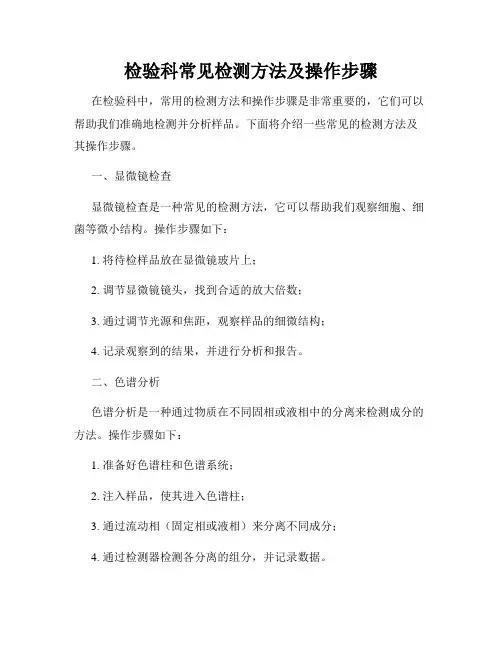 检验科常见检测方法及操作步骤

在检验科中，常用的检测方法和操作步骤是非常重要的，它们可以帮助我们准确地检测并分析样品。下面将介绍一些常见的检测方法及其操作步骤。

一、显微镜检查

显微镜检查是一种常见的检测方法，它可以帮助我们观察细胞、细菌等微小结构。操作步骤如下：

1. 将待检样品放在显微镜玻片上；

2. 调节显微镜镜头，找到合适的放大倍数；

3. 通过调节光源和焦距，观察样品的细微结构；

4. 记录观察到的结果，并进行分析和报告。

二、色谱分析

色谱分析是一种通过物质在不同固相或液相中的分离来检测成分的方法。操作步骤如下：

1. 准备好色谱柱和色谱系统；

2. 注入样品，使其进入色谱柱；

3. 通过流动相（固定相或液相）来分离不同成分；

4. 通过检测器检测各分离的组分，并记录数据。